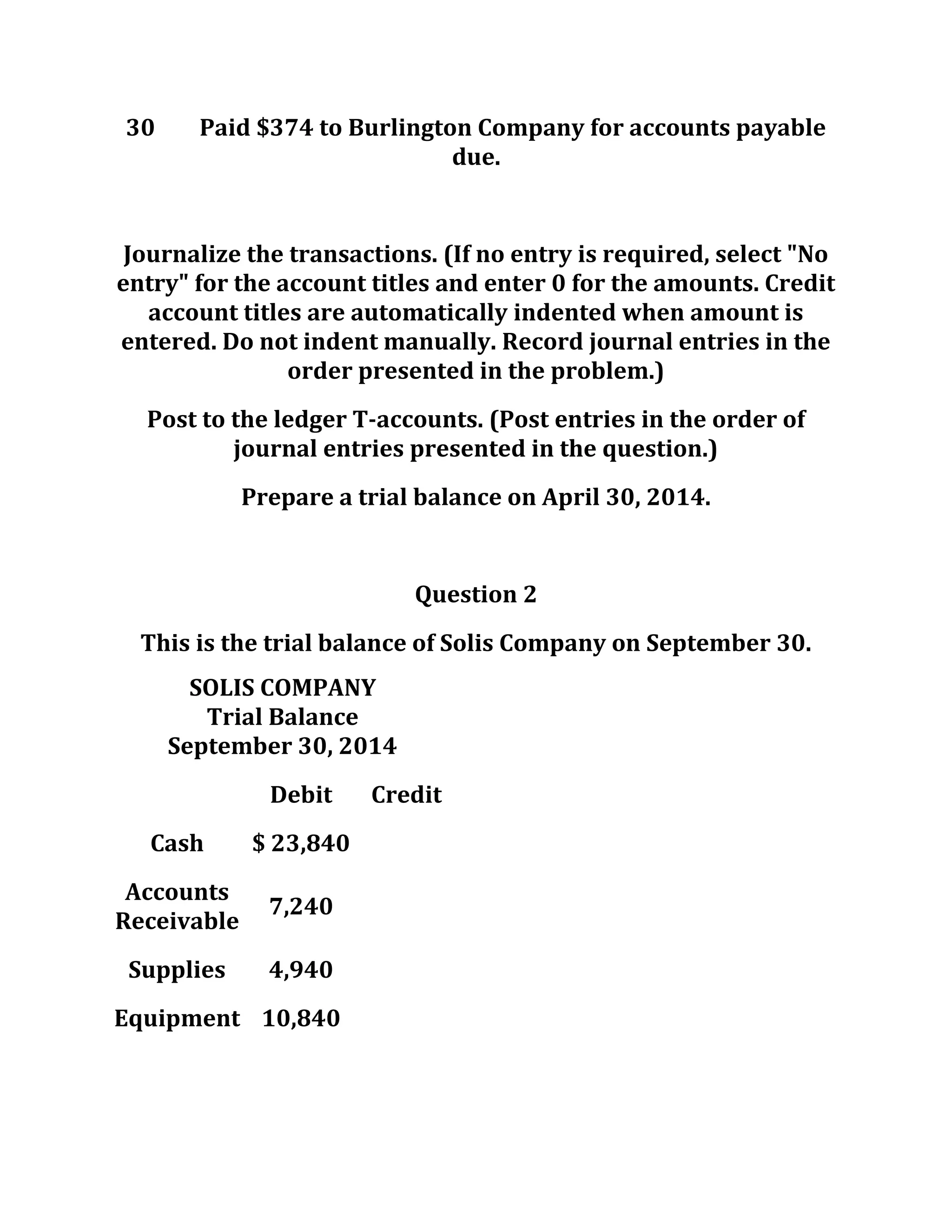 30 Paid $374 to Burlington Company for accounts payable due.

Journalize the transactions. (If no entry is required, select "No entry" for the account titles and enter 0 for the amounts. Credit account titles are automatically indented when amount is entered. Do not indent manually. Record journal entries in the order presented in the problem.)

Post to the ledger T-accounts. (Post entries in the order of journal entries presented in the question.)

Prepare a trial balance on April 30, 2014.

Question 2

This is the trial balance of Solis Company on September 30.

SOLIS COMPANY
Trial Balance
September 30, 2014

| | Debit | Credit |
|---|---|---|
| Cash | $ 23,840 | |
| Accounts Receivable | 7,240 | |
| Supplies | 4,940 | |
| Equipment | 10,840 | |